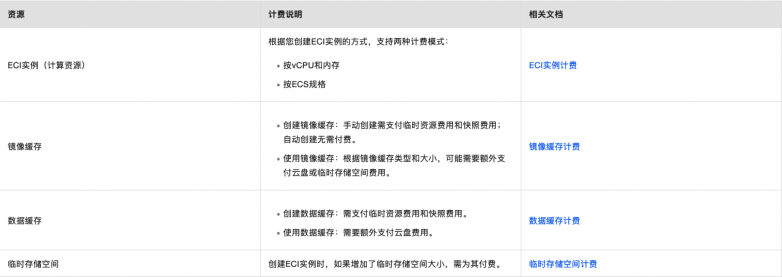 | 资源 | 计费说明 | 相关文档 |
|---|---|---|
| ECI实例（计算资源） | 根据您创建ECI实例的方式，支持两种计费模式：<br>• 按vCPU和内存<br>• 按ECS规格 | ECI实例计费 |
| 镜像缓存 | • 创建镜像缓存：手动创建需支付临时资源费用和快照费用；自动创建无需付费。<br>• 使用镜像缓存：根据镜像缓存类型和大小，可能需要额外支付云盘或临时存储空间费用。 | 镜像缓存计费 |
| 数据缓存 | • 创建数据缓存：需支付临时资源费用和快照费用。<br>• 使用数据缓存：需要额外支付云盘费用。 | 数据缓存计费 |
| 临时存储空间 | 创建ECI实例时，如果增加了临时存储空间大小，需为其付费。 | 临时存储空间计费 |